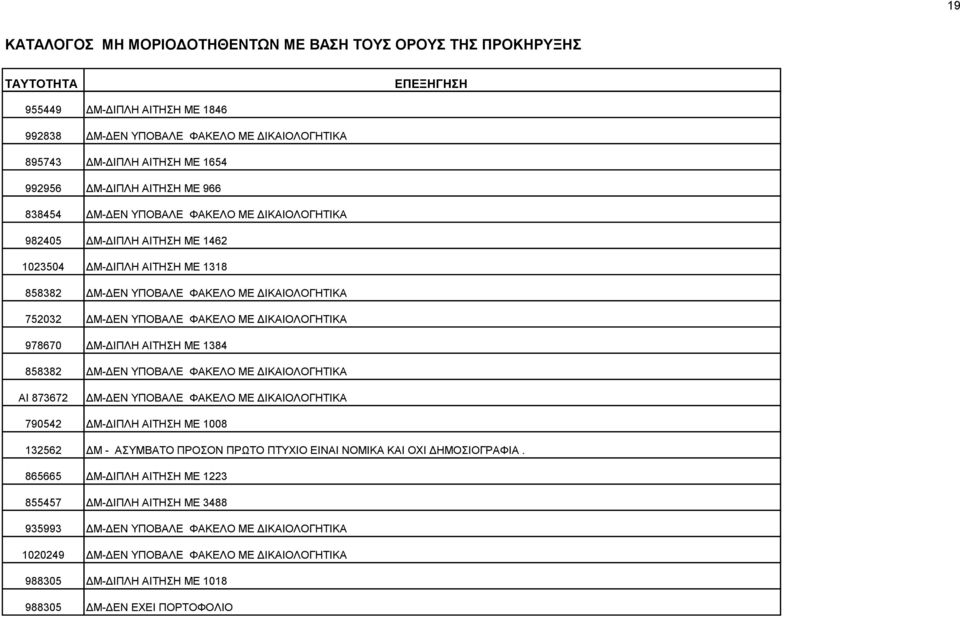 19

ΚΑΤΑΛΟΓΟΣ ΜΗ ΜΟΡΙΟΔΟΤΗΘΕΝΤΩΝ ΜΕ ΒΑΣΗ ΤΟΥΣ ΟΡΟΥΣ ΤΗΣ ΠΡΟΚΗΡΥΞΗΣ

| ΤΑΥΤΟΤΗΤΑ | ΕΠΕΞΗΓΗΣΗ |
|---|---|
| 955449 | ΔΜ-ΔΙΠΛΗ ΑΙΤΗΣΗ ΜΕ 1846 |
| 992838 | ΔΜ-ΔΕΝ ΥΠΟΒΑΛΕ ΦΑΚΕΛΟ ΜΕ ΔΙΚΑΙΟΛΟΓΗΤΙΚΑ |
| 895743 | ΔΜ-ΔΙΠΛΗ ΑΙΤΗΣΗ ΜΕ 1654 |
| 992956 | ΔΜ-ΔΙΠΛΗ ΑΙΤΗΣΗ ΜΕ 966 |
| 838454 | ΔΜ-ΔΕΝ ΥΠΟΒΑΛΕ ΦΑΚΕΛΟ ΜΕ ΔΙΚΑΙΟΛΟΓΗΤΙΚΑ |
| 982405 | ΔΜ-ΔΙΠΛΗ ΑΙΤΗΣΗ ΜΕ 1462 |
| 1023504 | ΔΜ-ΔΙΠΛΗ ΑΙΤΗΣΗ ΜΕ 1318 |
| 858382 | ΔΜ-ΔΕΝ ΥΠΟΒΑΛΕ ΦΑΚΕΛΟ ΜΕ ΔΙΚΑΙΟΛΟΓΗΤΙΚΑ |
| 752032 | ΔΜ-ΔΕΝ ΥΠΟΒΑΛΕ ΦΑΚΕΛΟ ΜΕ ΔΙΚΑΙΟΛΟΓΗΤΙΚΑ |
| 978670 | ΔΜ-ΔΙΠΛΗ ΑΙΤΗΣΗ ΜΕ 1384 |
| 858382 | ΔΜ-ΔΕΝ ΥΠΟΒΑΛΕ ΦΑΚΕΛΟ ΜΕ ΔΙΚΑΙΟΛΟΓΗΤΙΚΑ |
| ΑΙ 873672 | ΔΜ-ΔΕΝ ΥΠΟΒΑΛΕ ΦΑΚΕΛΟ ΜΕ ΔΙΚΑΙΟΛΟΓΗΤΙΚΑ |
| 790542 | ΔΜ-ΔΙΠΛΗ ΑΙΤΗΣΗ ΜΕ 1008 |
| 132562 | ΔΜ - ΑΣΥΜΒΑΤΟ ΠΡΟΣΟΝ ΠΡΩΤΟ ΠΤΥΧΙΟ ΕΙΝΑΙ ΝΟΜΙΚΑ ΚΑΙ ΟΧΙ ΔΗΜΟΣΙΟΓΡΑΦΙΑ . |
| 865665 | ΔΜ-ΔΙΠΛΗ ΑΙΤΗΣΗ ΜΕ 1223 |
| 855457 | ΔΜ-ΔΙΠΛΗ ΑΙΤΗΣΗ ΜΕ 3488 |
| 935993 | ΔΜ-ΔΕΝ ΥΠΟΒΑΛΕ ΦΑΚΕΛΟ ΜΕ ΔΙΚΑΙΟΛΟΓΗΤΙΚΑ |
| 1020249 | ΔΜ-ΔΕΝ ΥΠΟΒΑΛΕ ΦΑΚΕΛΟ ΜΕ ΔΙΚΑΙΟΛΟΓΗΤΙΚΑ |
| 988305 | ΔΜ-ΔΙΠΛΗ ΑΙΤΗΣΗ ΜΕ 1018 |
| 988305 | ΔΜ-ΔΕΝ ΕΧΕΙ ΠΟΡΤΟΦΟΛΙΟ |